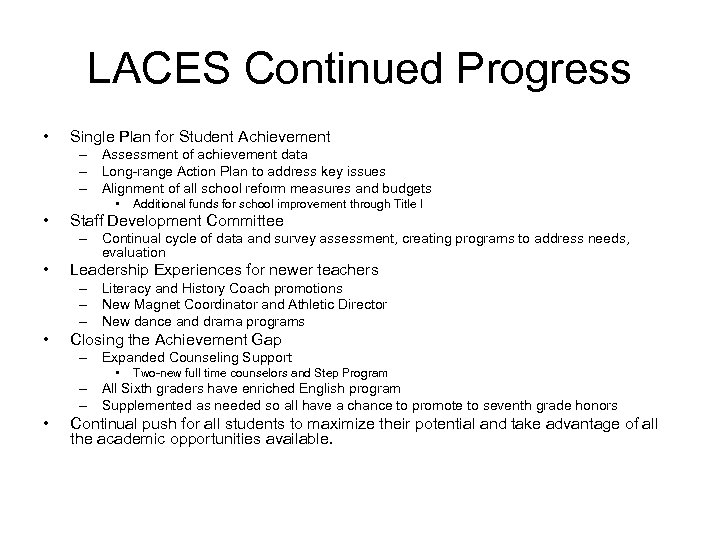 LACES Continued Progress

• Single Plan for Student Achievement
– Assessment of achievement data
– Long-range Action Plan to address key issues
– Alignment of all school reform measures and budgets
• Additional funds for school improvement through Title I
• Staff Development Committee
– Continual cycle of data and survey assessment, creating programs to address needs, evaluation
• Leadership Experiences for newer teachers
– Literacy and History Coach promotions
– New Magnet Coordinator and Athletic Director
– New dance and drama programs
• Closing the Achievement Gap
– Expanded Counseling Support
• Two-new full time counselors and Step Program
– All Sixth graders have enriched English program
– Supplemented as needed so all have a chance to promote to seventh grade honors
• Continual push for all students to maximize their potential and take advantage of all the academic opportunities available.